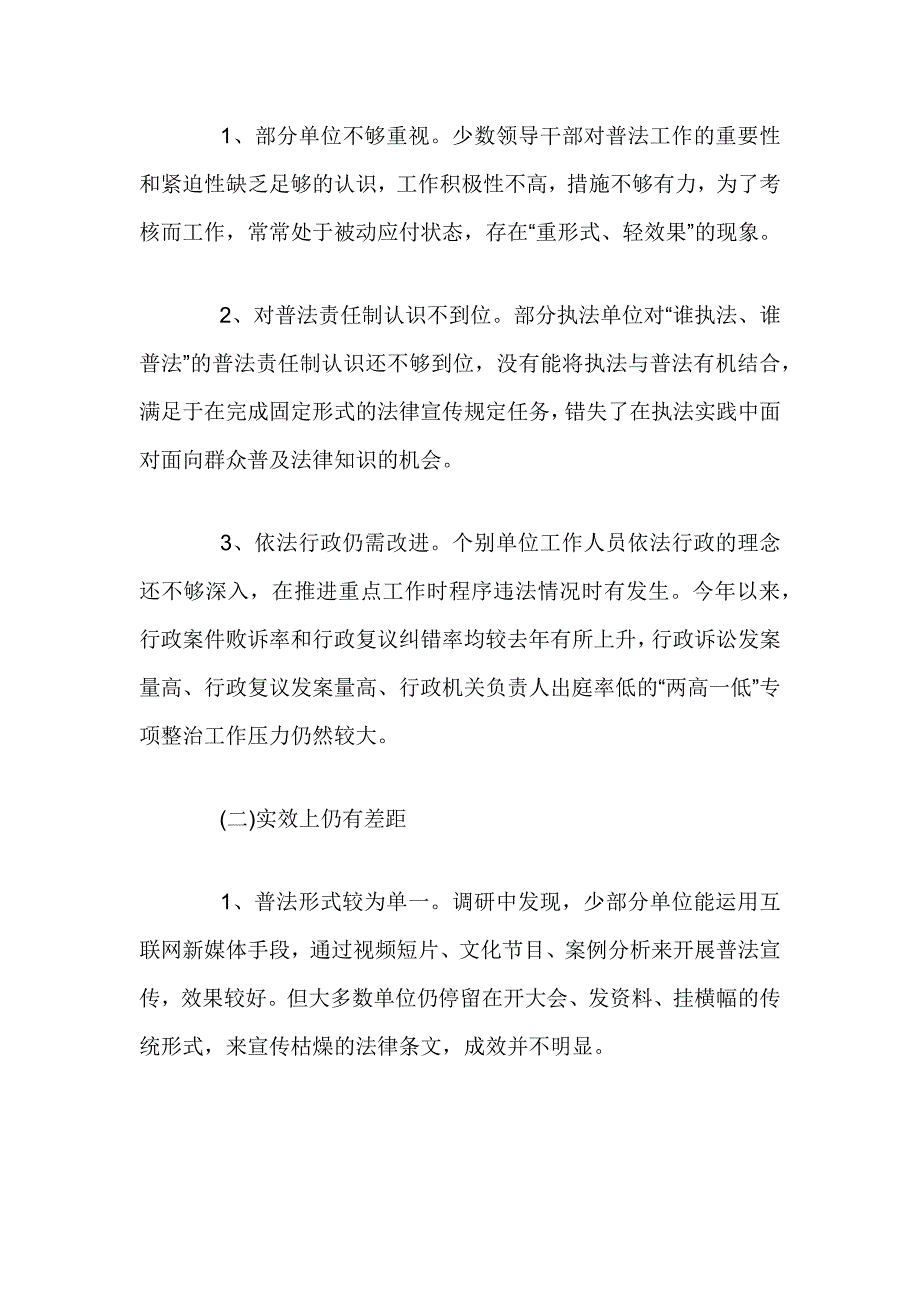 1、部分单位不够重视。少数领导干部对普法工作的重要性和紧迫性缺乏足够的认识，工作积极性不高，措施不够有力，为了考核而工作，常常处于被动应付状态，存在“重形式、轻效果”的现象。

2、对普法责任制认识不到位。部分执法单位对“谁执法、谁普法”的普法责任制认识还不够到位，没有能将执法与普法有机结合，满足于在完成固定形式的法律宣传规定任务，错失了在执法实践中面对面向群众普及法律知识的机会。

3、依法行政仍需改进。个别单位工作人员依法行政的理念还不够深入，在推进重点工作时程序违法情况时有发生。今年以来，行政案件败诉率和行政复议纠错率均较去年有所上升，行政诉讼发案量高、行政复议发案量高、行政机关负责人出庭率低的“两高一低”专项整治工作压力仍然较大。

(二)实效上仍有差距

1、普法形式较为单一。调研中发现，少部分单位能运用互联网新媒体手段，通过视频短片、文化节目、案例分析来开展普法宣传，效果较好。但大多数单位仍停留在开大会、发资料、挂横幅的传统形式，来宣传枯燥的法律条文，成效并不明显。